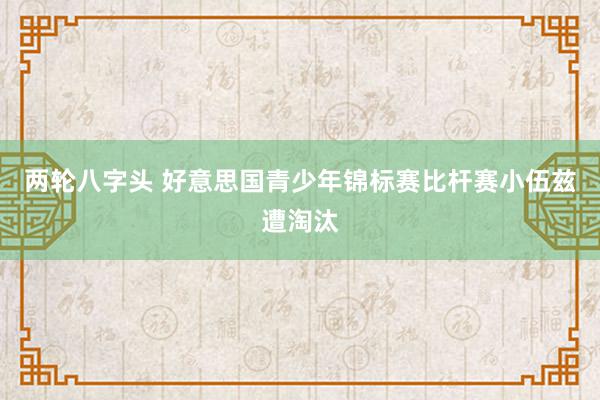 两轮八字头 好意思国青少年锦标赛比杆赛小伍兹遭淘汰